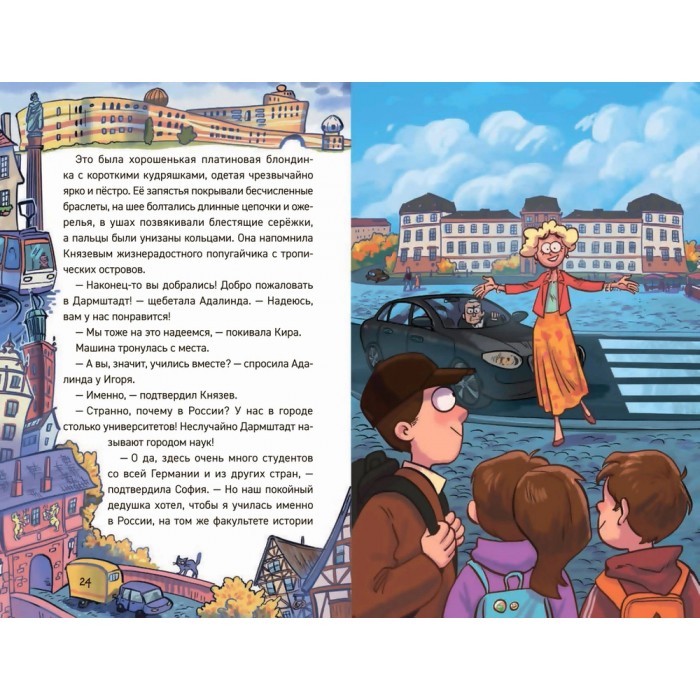 Это была хорошенькая платиновая блондинка с короткими кудряшками, одетая чрезвычайно ярко и пёстро. Её запястья покрывали бесчисленные браслеты, на шее болтались длинные цепочки и ожерелья, в ушах позвякивали блестящие серёжки, а пальцы были унизаны кольцами. Она напомнила Князевым жизнерадостного попугайчика с тропических островов.

— Наконец-то вы добрались! Добро пожаловать в Дармштадт! — щебетала Адалинда. — Надеюсь, вам у нас понравится!

— Мы тоже на это надеемся, — покивала Кира.

Машина тронулась с места.

— А вы, значит, учились вместе? — спросила Адалинда у Игоря.

— Именно, — подтвердил Князев.

— Странно, почему в России? У нас в городе столько университетов! Неслучайно Дармштадт называют городом наук!

— О да, здесь очень много студентов со всей Германии и из других стран, — подтвердила София. — Но наш покойный дедушка хотел, чтобы я училась именно в России, на том же факультете истории

24